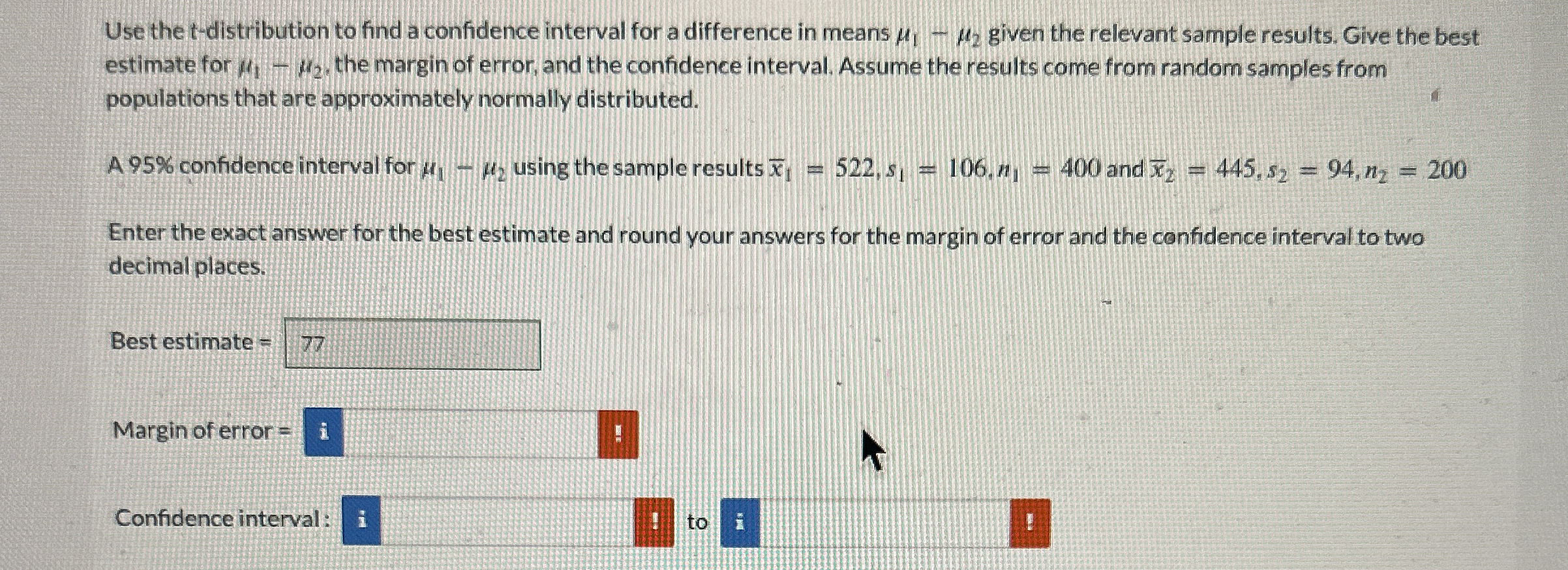 Use the t-distribution to find a confidence interval for a difference in means $\mu_1 - \mu_2$ given the relevant sample results. Give the best estimate for $\mu_1 - \mu_2$, the margin of error, and the confidence interval. Assume the results come from random samples from populations that are approximately normally distributed.

A 95% confidence interval for $\mu_1 - \mu_2$ using the sample results $\overline{x}_1 = 522, s_1 = 106, n_1 = 400$ and $\overline{x}_2 = 445, s_2 = 94, n_2 = 200$

Enter the exact answer for the best estimate and round your answers for the margin of error and the confidence interval to two decimal places.

Best estimate = 77

Margin of error = i !

Confidence interval : i ! to i !